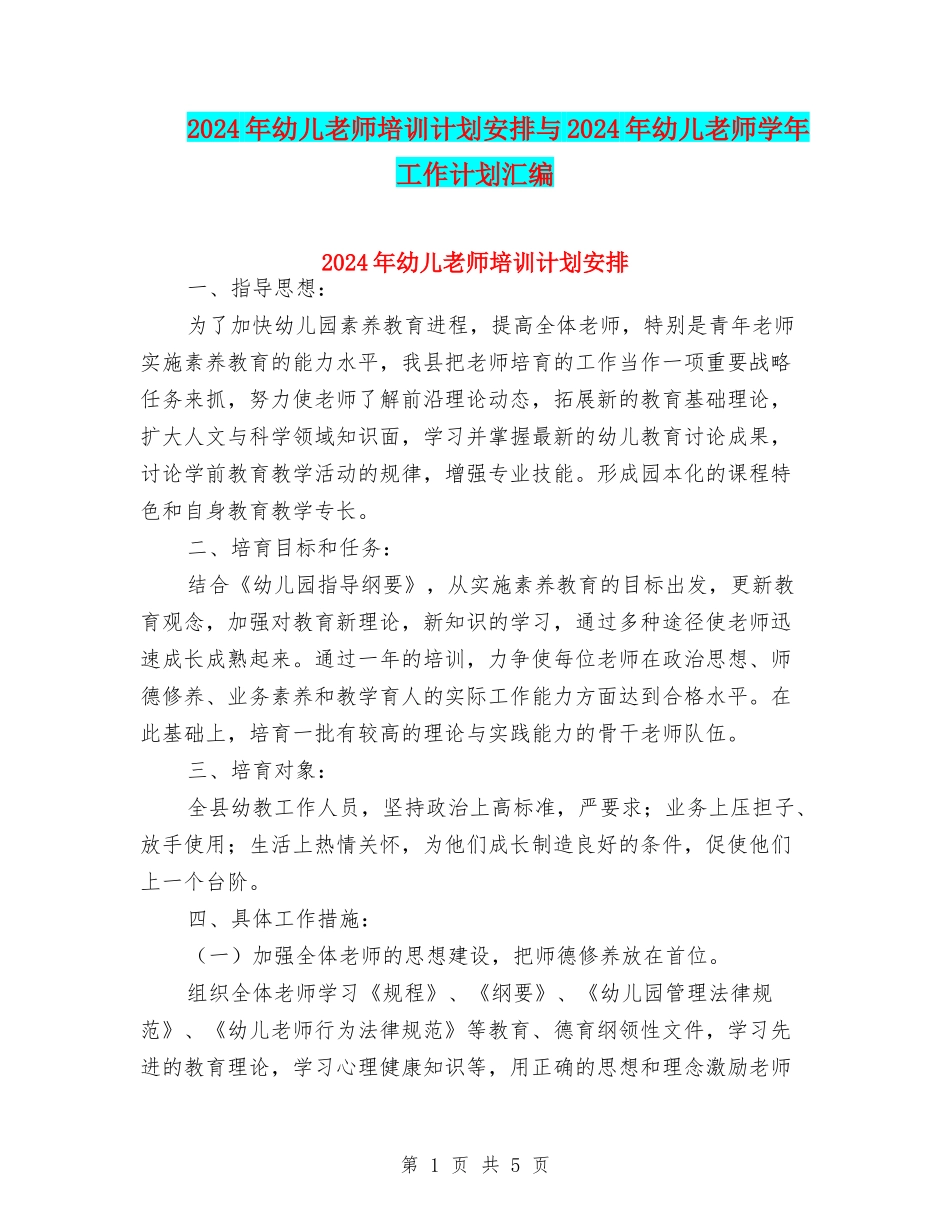 2024年幼儿老师培训计划安排与2024年幼儿老师学年工作计划汇编

2024年幼儿老师培训计划安排

一、指导思想：

为了加快幼儿园素养教育进程，提高全体老师，特别是青年老师实施素养教育的能力水平，我县把老师培育的工作当作一项重要战略任务来抓，努力使老师了解前沿理论动态，拓展新的教育基础理论，扩大人文与科学领域知识面，学习并掌握最新的幼儿教育讨论成果，讨论学前教育教学活动的规律，增强专业技能。形成园本化的课程特色和自身教育教学专长。

二、培育目标和任务：

结合《幼儿园指导纲要》，从实施素养教育的目标出发，更新教育观念，加强对教育新理论，新知识的学习，通过多种途径使老师迅速成长成熟起来。通过一年的培训，力争使每位老师在政治思想、师德修养、业务素养和教学育人的实际工作能力方面达到合格水平。在此基础上，培育一批有较高的理论与实践能力的骨干老师队伍。

三、培育对象：

全县幼教工作人员，坚持政治上高标准，严要求；业务上压担子、放手使用；生活上热情关怀，为他们成长制造良好的条件，促使他们上一个台阶。

四、具体工作措施：

（一）加强全体老师的思想建设，把师德修养放在首位。

组织全体老师学习《规程》、《纲要》、《幼儿园管理法律规范》、《幼儿老师行为法律规范》等教育、德育纲领性文件，学习先进的教育理论，学习心理健康知识等，用正确的思想和理念激励老师

第 1 页 共 5 页